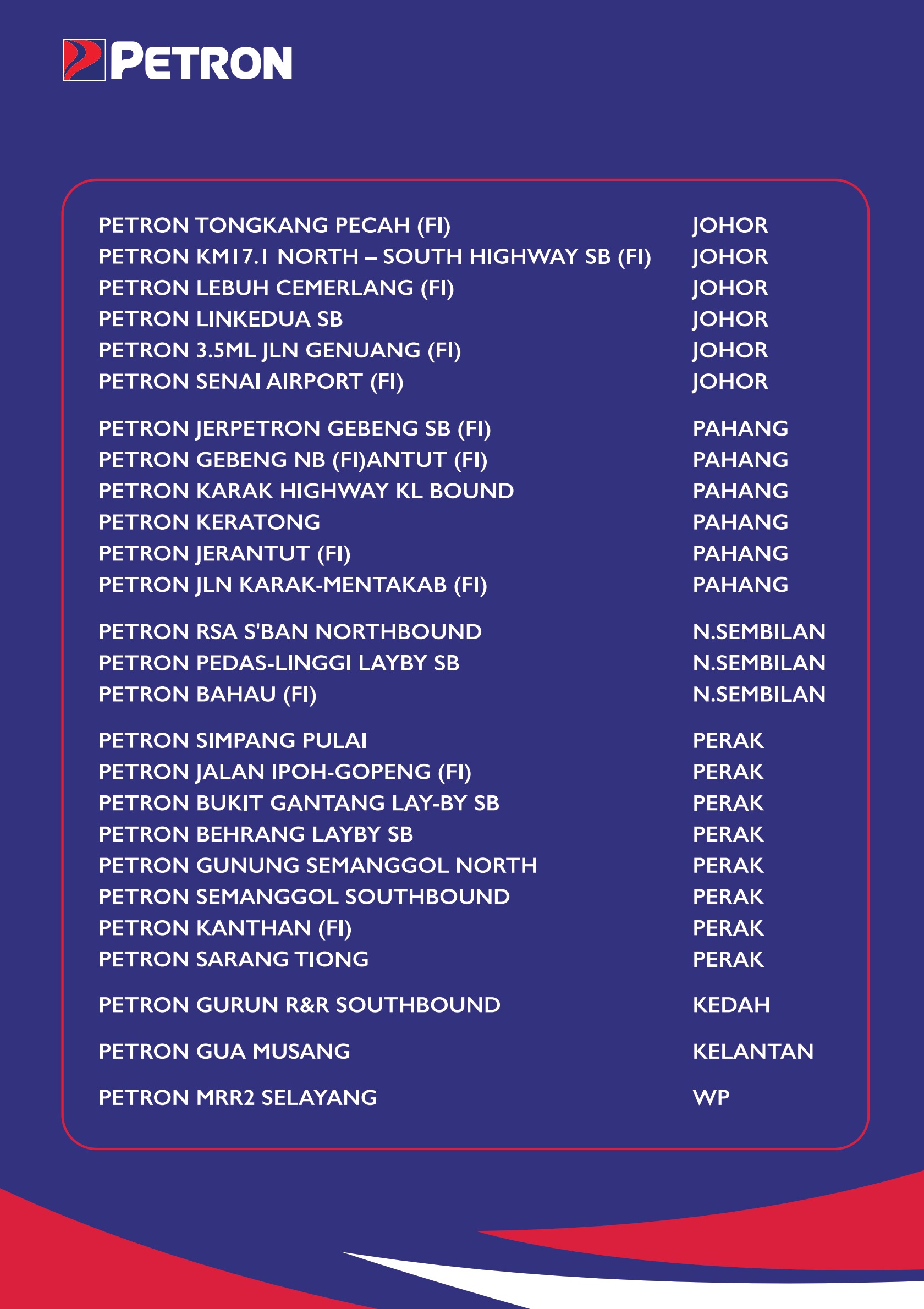 PETRON

| | |
|---|---|
| PETRON TONGKANG PECAH (FI) | JOHOR |
| PETRON KM17.1 NORTH – SOUTH HIGHWAY SB (FI) | JOHOR |
| PETRON LEBUH CEMERLANG (FI) | JOHOR |
| PETRON LINKEDUA SB | JOHOR |
| PETRON 3.5ML JLN GENUANG (FI) | JOHOR |
| PETRON SENAI AIRPORT (FI) | JOHOR |
| PETRON JERPETRON GEBENG SB (FI) | PAHANG |
| PETRON GEBENG NB (FI)ANTUT (FI) | PAHANG |
| PETRON KARAK HIGHWAY KL BOUND | PAHANG |
| PETRON KERATONG | PAHANG |
| PETRON JERANTUT (FI) | PAHANG |
| PETRON JLN KARAK-MENTAKAB (FI) | PAHANG |
| PETRON RSA S'BAN NORTHBOUND | N.SEMBILAN |
| PETRON PEDAS-LINGGI LAYBY SB | N.SEMBILAN |
| PETRON BAHAU (FI) | N.SEMBILAN |
| PETRON SIMPANG PULAI | PERAK |
| PETRON JALAN IPOH-GOPENG (FI) | PERAK |
| PETRON BUKIT GANTANG LAY-BY SB | PERAK |
| PETRON BEHRANG LAYBY SB | PERAK |
| PETRON GUNUNG SEMANGGOL NORTH | PERAK |
| PETRON SEMANGGOL SOUTHBOUND | PERAK |
| PETRON KANTHAN (FI) | PERAK |
| PETRON SARANG TIONG | PERAK |
| PETRON GURUN R&R SOUTHBOUND | KEDAH |
| PETRON GUA MUSANG | KELANTAN |
| PETRON MRR2 SELAYANG | WP |